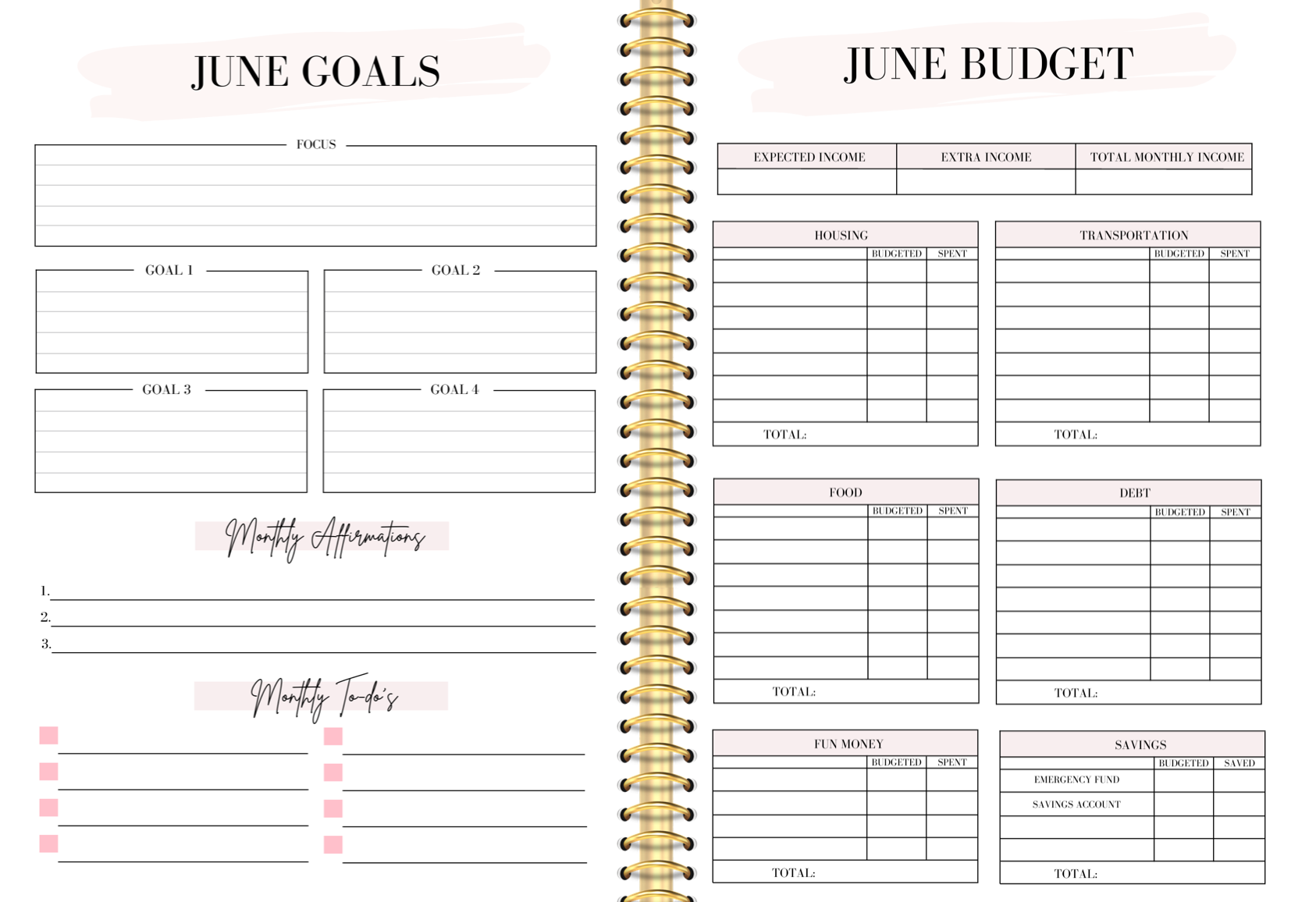 JUNE GOALS

FOCUS

GOAL 1

GOAL 2

GOAL 3

GOAL 4

Monthly Affirmations

1. ____
2. ____
3. ____

Monthly To-do's

☐ ____
☐ ____
☐ ____
☐ ____
☐ ____
☐ ____
☐ ____
☐ ____

JUNE BUDGET

| EXPECTED INCOME | EXTRA INCOME | TOTAL MONTHLY INCOME |
|---|---|---|
| | | |

HOUSING

| | BUDGETED | SPENT |
|---|---|---|
| | | |
| | | |
| | | |
| | | |
| | | |
| | | |
| | | |
| TOTAL: | | |

TRANSPORTATION

| | BUDGETED | SPENT |
|---|---|---|
| | | |
| | | |
| | | |
| | | |
| | | |
| | | |
| | | |
| TOTAL: | | |

FOOD

| | BUDGETED | SPENT |
|---|---|---|
| | | |
| | | |
| | | |
| | | |
| | | |
| | | |
| | | |
| TOTAL: | | |

DEBT

| | BUDGETED | SPENT |
|---|---|---|
| | | |
| | | |
| | | |
| | | |
| | | |
| | | |
| | | |
| TOTAL: | | |

FUN MONEY

| | BUDGETED | SPENT |
|---|---|---|
| | | |
| | | |
| | | |
| | | |
| TOTAL: | | |

SAVINGS

| | BUDGETED | SAVED |
|---|---|---|
| EMERGENCY FUND | | |
| SAVINGS ACCOUNT | | |
| | | |
| | | |
| TOTAL: | | |